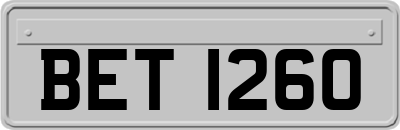 BET 1260